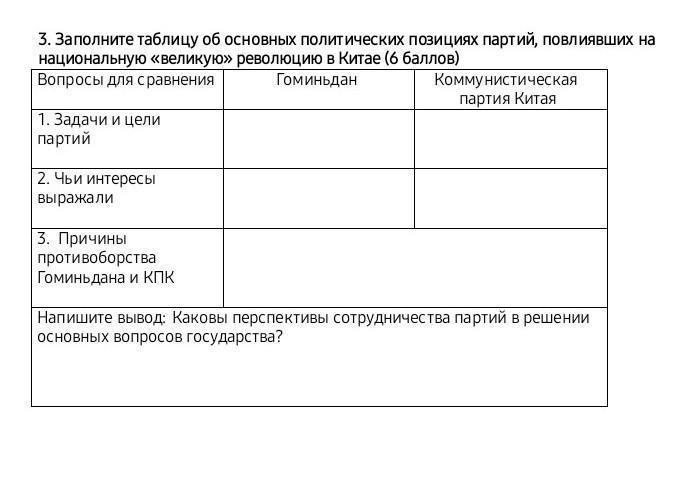 3. Заполните таблицу об основных политических позициях партий, повлиявших на национальную «великую» революцию в Китае (6 баллов)

| Вопросы для сравнения | Гоминьдан | Коммунистическая партия Китая |
|---|---|---|
| 1. Задачи и цели партий | | |
| 2. Чьи интересы выражали | | |
| 3. Причины противоборства Гоминьдана и КПК | | |
| Напишите вывод: Каковы перспективы сотрудничества партий в решении основных вопросов государства? | | |